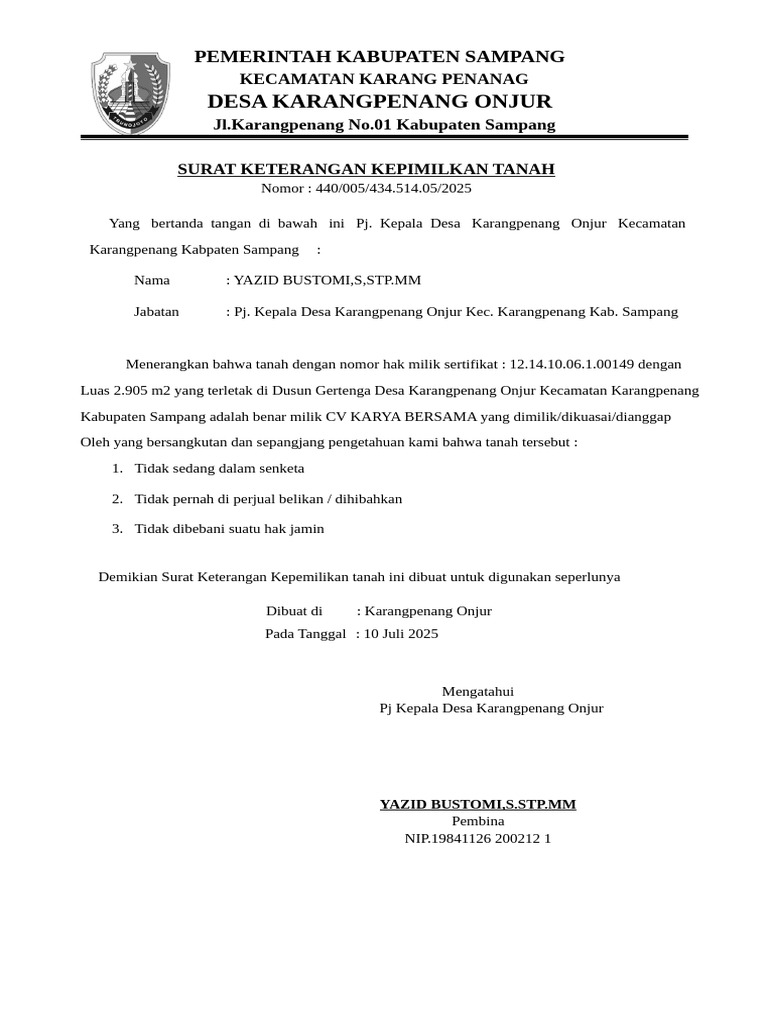 PEMERINTAH KABUPATEN SAMPANG
KECAMATAN KARANG PENANAG
DESA KARANGPENANG ONJUR
Jl.Karangpenang No.01 Kabupaten Sampang

SURAT KETERANGAN KEPIMILKAN TANAH
Nomor : 440/005/434.514.05/2025

Yang bertanda tangan di bawah ini Pj. Kepala Desa Karangpenang Onjur Kecamatan Karangpenang Kabpaten Sampang :

Nama : YAZID BUSTOMI,S,STP.MM

Jabatan : Pj. Kepala Desa Karangpenang Onjur Kec. Karangpenang Kab. Sampang

Menerangkan bahwa tanah dengan nomor hak milik sertifikat : 12.14.10.06.1.00149 dengan Luas 2.905 m2 yang terletak di Dusun Gertenga Desa Karangpenang Onjur Kecamatan Karangpenang Kabupaten Sampang adalah benar milik CV KARYA BERSAMA yang dimilik/dikuasai/dianggap Oleh yang bersangkutan dan sepangjang pengetahuan kami bahwa tanah tersebut :

1. Tidak sedang dalam senketa
2. Tidak pernah di perjual belikan / dihibahkan
3. Tidak dibebani suatu hak jamin

Demikian Surat Keterangan Kepemilikan tanah ini dibuat untuk digunakan seperlunya

Dibuat di : Karangpenang Onjur
Pada Tanggal : 10 Juli 2025

Mengatahui
Pj Kepala Desa Karangpenang Onjur

YAZID BUSTOMI,S.STP.MM
Pembina
NIP.19841126 200212 1